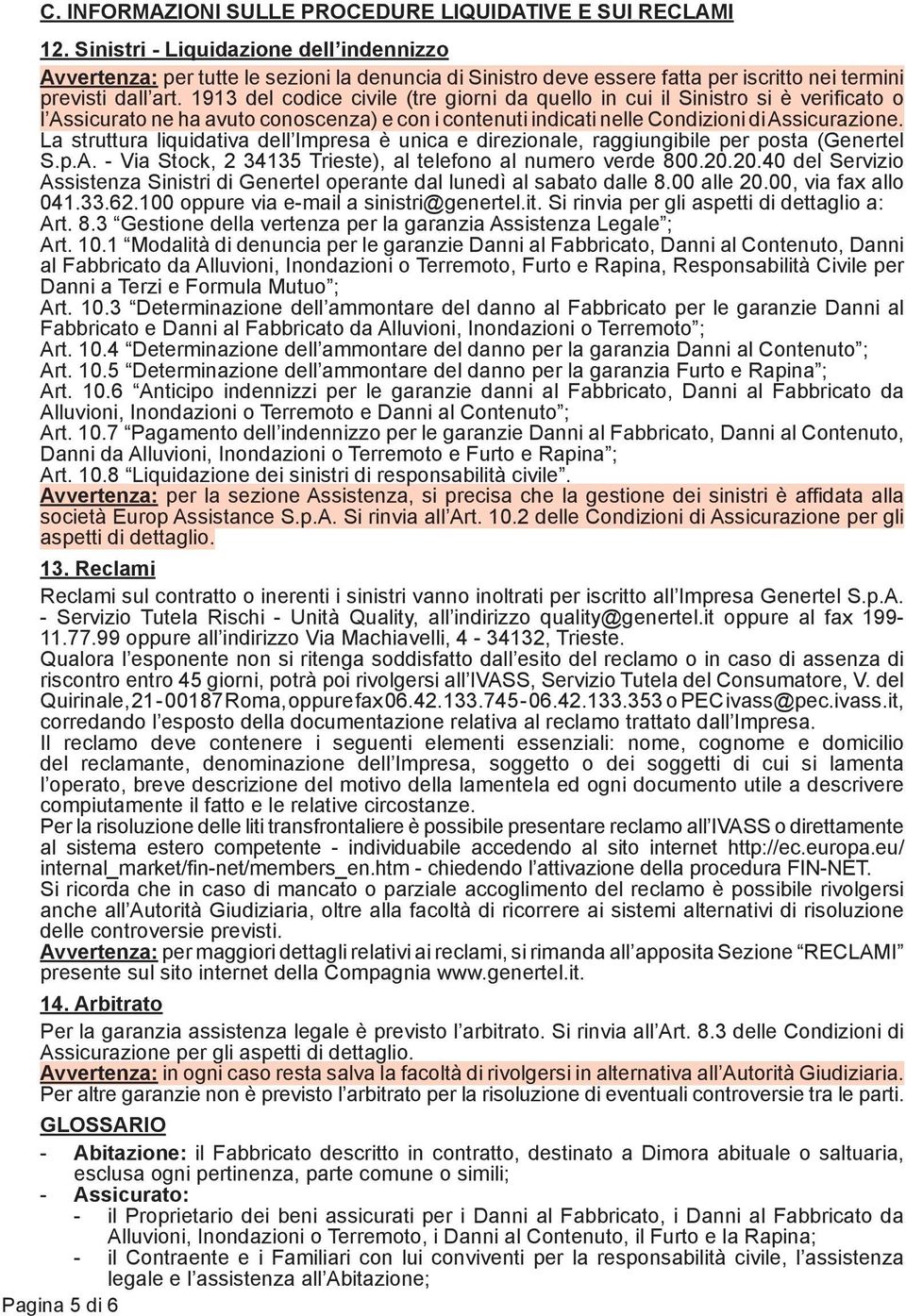 C. INFORMAZIONI SULLE PROCEDURE LIQUIDATIVE E SUI RECLAMI

12. Sinistri - Liquidazione dell'indennizzo

Avvertenza: per tutte le sezioni la denuncia di Sinistro deve essere fatta per iscritto nei termini previsti dall'art. 1913 del codice civile (tre giorni da quello in cui il Sinistro si è verificato o l'Assicurato ne ha avuto conoscenza) e con i contenuti indicati nelle Condizioni di Assicurazione. La struttura liquidativa dell'Impresa è unica e direzionale, raggiungibile per posta (Genertel S.p.A. - Via Stock, 2 34135 Trieste), al telefono al numero verde 800.20.20.40 del Servizio Assistenza Sinistri di Genertel operante dal lunedì al sabato dalle 8.00 alle 20.00, via fax allo 041.33.62.100 oppure via e-mail a sinistri@genertel.it. Si rinvia per gli aspetti di dettaglio a:
Art. 8.3 "Gestione della vertenza per la garanzia Assistenza Legale";
Art. 10.1 "Modalità di denuncia per le garanzie Danni al Fabbricato, Danni al Contenuto, Danni al Fabbricato da Alluvioni, Inondazioni o Terremoto, Furto e Rapina, Responsabilità Civile per Danni a Terzi e Formula Mutuo";
Art. 10.3 "Determinazione dell'ammontare del danno al Fabbricato per le garanzie Danni al Fabbricato e Danni al Fabbricato da Alluvioni, Inondazioni o Terremoto";
Art. 10.4 "Determinazione dell'ammontare del danno per la garanzia Danni al Contenuto";
Art. 10.5 "Determinazione dell'ammontare del danno per la garanzia Furto e Rapina";
Art. 10.6 "Anticipo indennizzi per le garanzie danni al Fabbricato, Danni al Fabbricato da Alluvioni, Inondazioni o Terremoto e Danni al Contenuto";
Art. 10.7 "Pagamento dell'indennizzo per le garanzie Danni al Fabbricato, Danni al Contenuto, Danni da Alluvioni, Inondazioni o Terremoto e Furto e Rapina";
Art. 10.8 "Liquidazione dei sinistri di responsabilità civile".
Avvertenza: per la sezione Assistenza, si precisa che la gestione dei sinistri è affidata alla società Europ Assistance S.p.A. Si rinvia all'Art. 10.2 delle Condizioni di Assicurazione per gli aspetti di dettaglio.

13. Reclami

Reclami sul contratto o inerenti i sinistri vanno inoltrati per iscritto all'Impresa Genertel S.p.A. - Servizio Tutela Rischi - Unità Quality, all'indirizzo quality@genertel.it oppure al fax 199-11.77.99 oppure all'indirizzo Via Machiavelli, 4 - 34132, Trieste.
Qualora l'esponente non si ritenga soddisfatto dall'esito del reclamo o in caso di assenza di riscontro entro 45 giorni, potrà poi rivolgersi all'IVASS, Servizio Tutela del Consumatore, V. del Quirinale, 21 - 00187 Roma, oppure fax 06.42.133.745 - 06.42.133.353 o PEC ivass@pec.ivass.it, corredando l'esposto della documentazione relativa al reclamo trattato dall'Impresa.
Il reclamo deve contenere i seguenti elementi essenziali: nome, cognome e domicilio del reclamante, denominazione dell'Impresa, soggetto o dei soggetti di cui si lamenta l'operato, breve descrizione del motivo della lamentela ed ogni documento utile a descrivere compiutamente il fatto e le relative circostanze.
Per la risoluzione delle liti transfrontaliere è possibile presentare reclamo all'IVASS o direttamente al sistema estero competente - individuabile accedendo al sito internet http://ec.europa.eu/internal_market/fin-net/members_en.htm - chiedendo l'attivazione della procedura FIN-NET.
Si ricorda che in caso di mancato o parziale accoglimento del reclamo è possibile rivolgersi anche all'Autorità Giudiziaria, oltre alla facoltà di ricorrere ai sistemi alternativi di risoluzione delle controversie previsti.
Avvertenza: per maggiori dettagli relativi ai reclami, si rimanda all'apposita Sezione "RECLAMI" presente sul sito internet della Compagnia www.genertel.it.

14. Arbitrato

Per la garanzia assistenza legale è previsto l'arbitrato. Si rinvia all'Art. 8.3 delle Condizioni di Assicurazione per gli aspetti di dettaglio.
Avvertenza: in ogni caso resta salva la facoltà di rivolgersi in alternativa all'Autorità Giudiziaria.
Per altre garanzie non è previsto l'arbitrato per la risoluzione di eventuali controversie tra le parti.

GLOSSARIO

- Abitazione: il Fabbricato descritto in contratto, destinato a Dimora abituale o saltuaria, esclusa ogni pertinenza, parte comune o simili;
- Assicurato:
- il Proprietario dei beni assicurati per i Danni al Fabbricato, i Danni al Fabbricato da Alluvioni, Inondazioni o Terremoto, i Danni al Contenuto, il Furto e la Rapina;
- il Contraente e i Familiari con lui conviventi per la responsabilità civile, l'assistenza legale e l'assistenza all'Abitazione;

Pagina 5 di 6